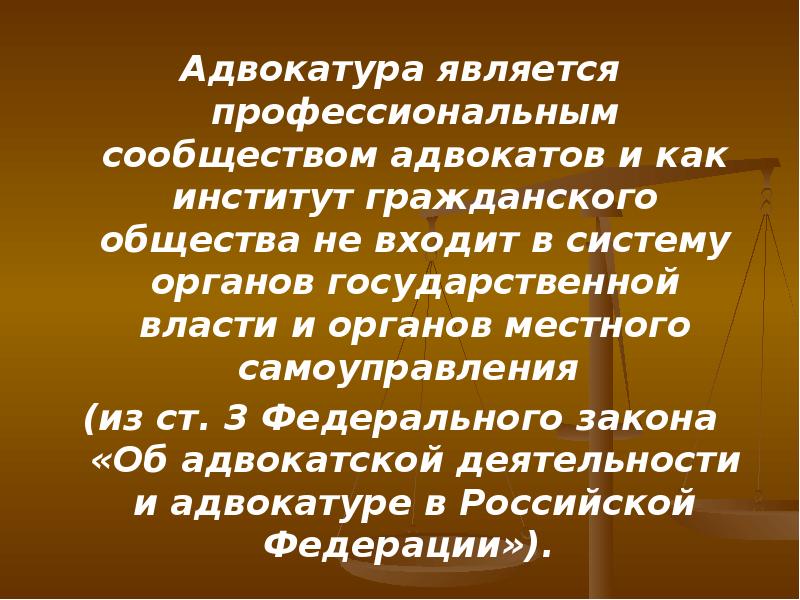 Адвокатура является профессиональным сообществом адвокатов и как институт гражданского общества не входит в систему органов государственной власти и органов местного самоуправления

(из ст. 3 Федерального закона «Об адвокатской деятельности и адвокатуре в Российской Федерации»).